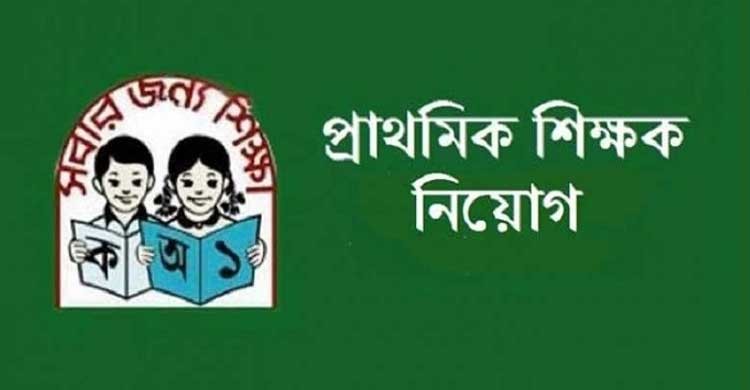 সবার জন্য শিক্ষা

ক অ ১

প্রাথমিক শিক্ষক নিয়োগ